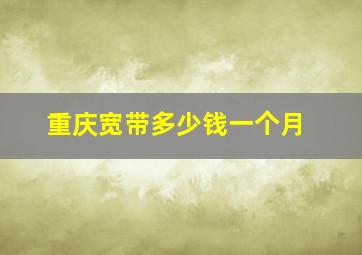 重庆宽带多少钱一个月